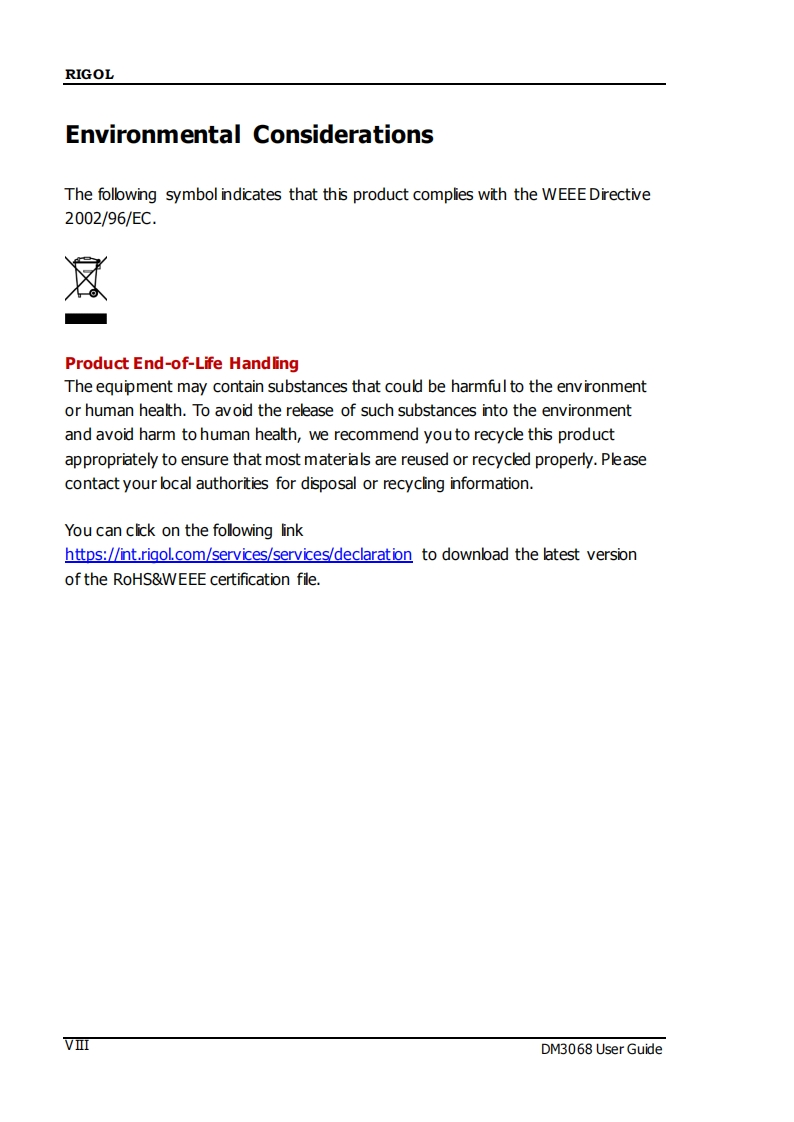 RIGOL

Environmental Considerations

The following symbol indicates that this product complies with the WEEE Directive 2002/96/EC.

Product End-of-Life Handling
The equipment may contain substances that could be harmful to the environment or human health. To avoid the release of such substances into the environment and avoid harm to human health, we recommend you to recycle this product appropriately to ensure that most materials are reused or recycled properly. Please contact your local authorities for disposal or recycling information.

You can click on the following link https://int.rigol.com/services/services/declaration to download the latest version of the RoHS&WEEE certification file.

VIII

DM3068 User Guide